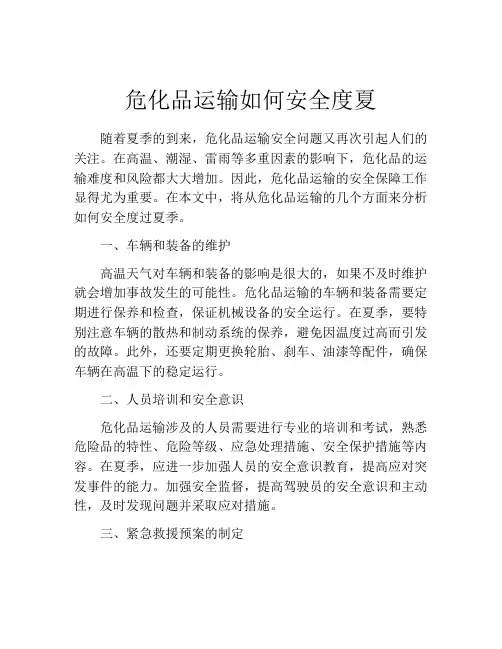 危化品运输如何安全度夏

随着夏季的到来，危化品运输安全问题又再次引起人们的关注。在高温、潮湿、雷雨等多重因素的影响下，危化品的运输难度和风险都大大增加。因此，危化品运输的安全保障工作显得尤为重要。在本文中，将从危化品运输的几个方面来分析如何安全度过夏季。

一、车辆和装备的维护

高温天气对车辆和装备的影响是很大的，如果不及时维护就会增加事故发生的可能性。危化品运输的车辆和装备需要定期进行保养和检查，保证机械设备的安全运行。在夏季，要特别注意车辆的散热和制动系统的保养，避免因温度过高而引发的故障。此外，还要定期更换轮胎、刹车、油漆等配件，确保车辆在高温下的稳定运行。

二、人员培训和安全意识

危化品运输涉及的人员需要进行专业的培训和考试，熟悉危险品的特性、危险等级、应急处理措施、安全保护措施等内容。在夏季，应进一步加强人员的安全意识教育，提高应对突发事件的能力。加强安全监督，提高驾驶员的安全意识和主动性，及时发现问题并采取应对措施。

三、紧急救援预案的制定